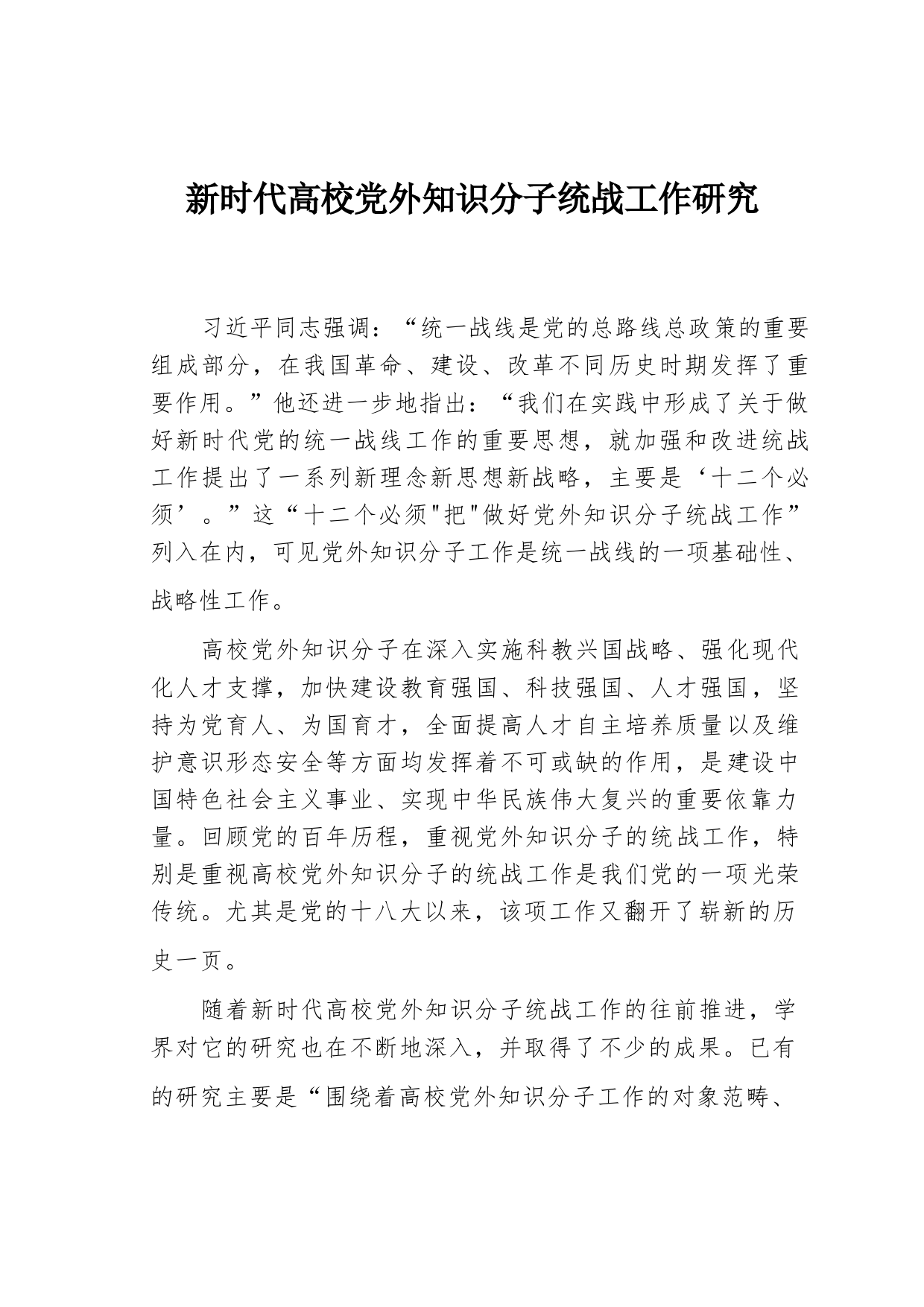 新时代高校党外知识分子统战工作研究

习近平同志强调：“统一战线是党的总路线总政策的重要组成部分，在我国革命、建设、改革不同历史时期发挥了重要作用。”他还进一步地指出：“我们在实践中形成了关于做好新时代党的统一战线工作的重要思想，就加强和改进统战工作提出了一系列新理念新思想新战略，主要是‘十二个必须’。”这“十二个必须"把"做好党外知识分子统战工作”列入在内，可见党外知识分子工作是统一战线的一项基础性、战略性工作。

高校党外知识分子在深入实施科教兴国战略、强化现代化人才支撑，加快建设教育强国、科技强国、人才强国，坚持为党育人、为国育才，全面提高人才自主培养质量以及维护意识形态安全等方面均发挥着不可或缺的作用，是建设中国特色社会主义事业、实现中华民族伟大复兴的重要依靠力量。回顾党的百年历程，重视党外知识分子的统战工作，特别是重视高校党外知识分子的统战工作是我们党的一项光荣传统。尤其是党的十八大以来，该项工作又翻开了崭新的历史一页。

随着新时代高校党外知识分子统战工作的往前推进，学界对它的研究也在不断地深入，并取得了不少的成果。已有的研究主要是“围绕着高校党外知识分子工作的对象范畴、